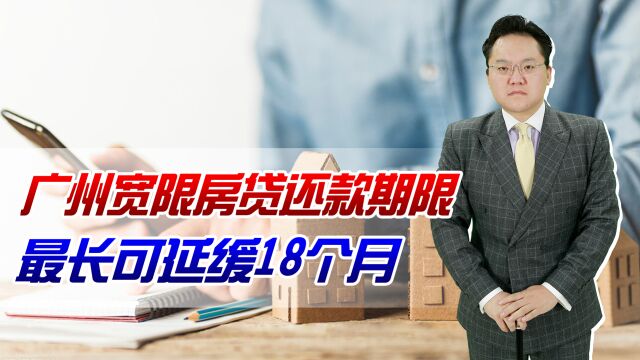 广州宽限房贷还款期限
最长可延缓18个月